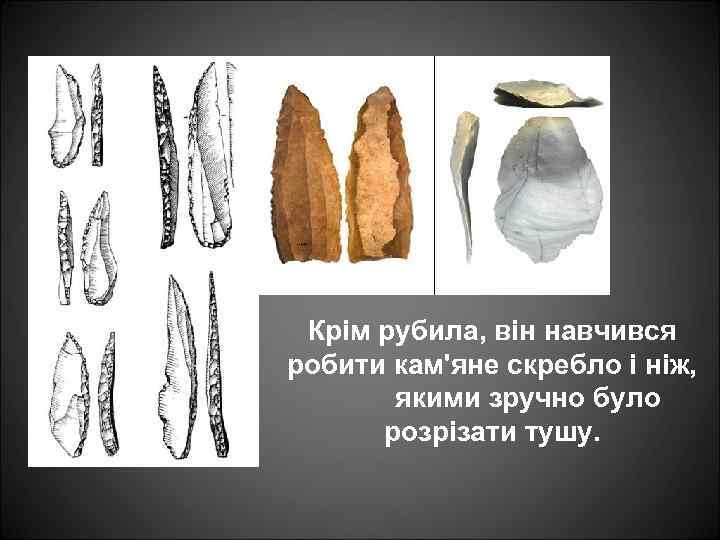 Крім рубила, він навчився робити кам'яне скребло і ніж, якими зручно було розрізати тушу.